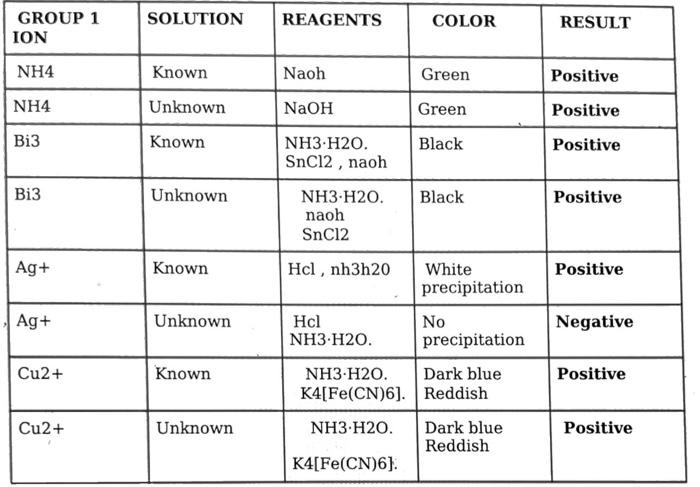 | GROUP 1 ION | SOLUTION | REAGENTS | COLOR | RESULT |
|---|---|---|---|---|
| NH4 | Known | Naoh | Green | **Positive** |
| NH4 | Unknown | NaOH | Green | **Positive** |
| Bi3 | Known | NH3·H2O. SnCl2 , naoh | Black | **Positive** |
| Bi3 | Unknown | NH3·H2O. naoh SnCl2 | Black | **Positive** |
| Ag+ | Known | Hcl , nh3h20 | White precipitation | **Positive** |
| Ag+ | Unknown | Hcl NH3·H2O. | No precipitation | **Negative** |
| Cu2+ | Known | NH3·H2O. K4[Fe(CN)6]. | Dark blue Reddish | **Positive** |
| Cu2+ | Unknown | NH3·H2O. K4[Fe(CN)6]. | Dark blue Reddish | **Positive** |